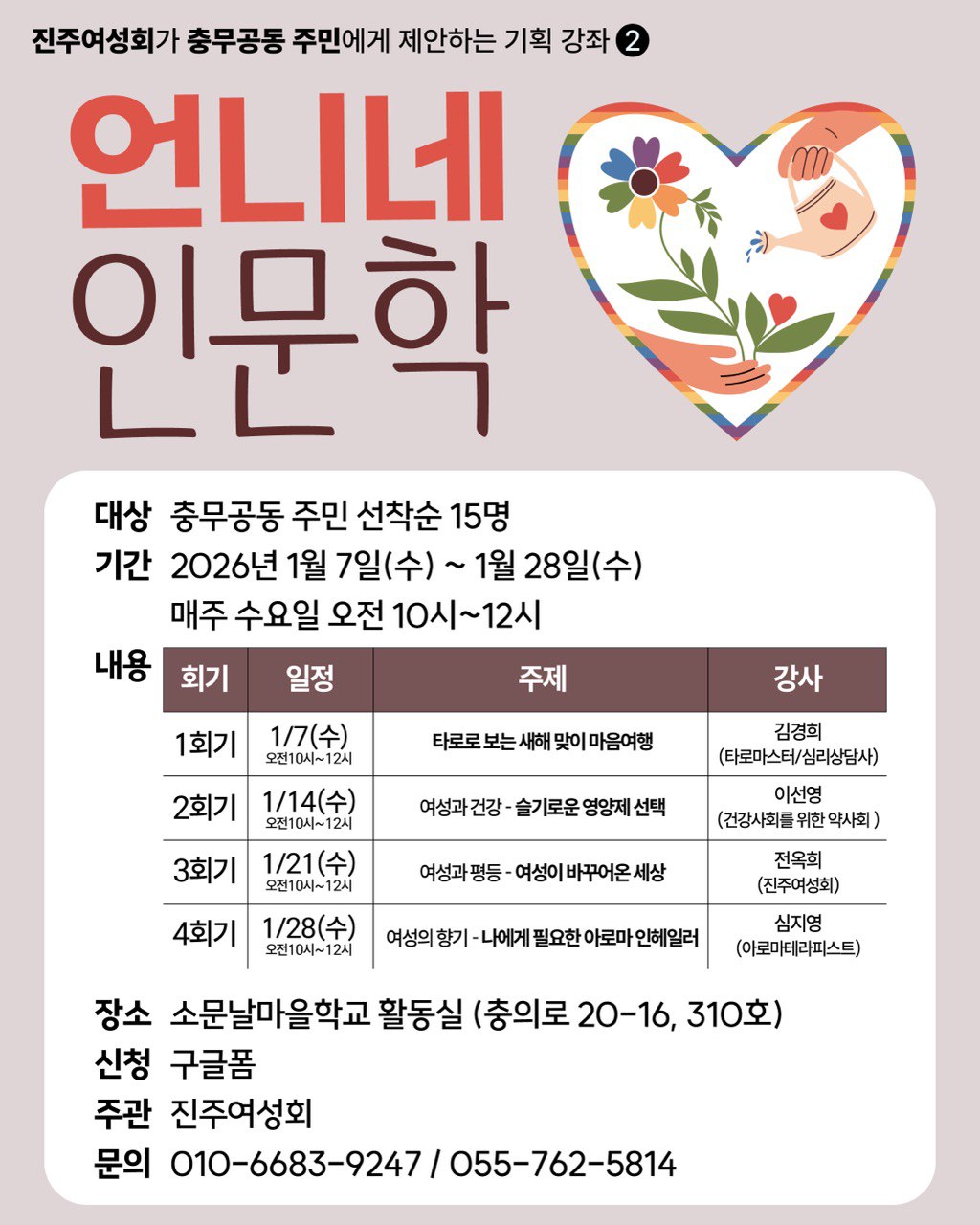 진주여성회가 충무공동 주민에게 제안하는 기획 강좌 ❷

언니네 인문학

대상 충무공동 주민 선착순 15명

기간 2026년 1월 7일(수) ~ 1월 28일(수)
매주 수요일 오전 10시~12시

내용

| 회기 | 일정 | 주제 | 강사 |
|---|---|---|---|
| 1회기 | 1/7(수) 오전10시~12시 | 타로로 보는 새해 맞이 마음여행 | 김경희 (타로마스터/심리상담사) |
| 2회기 | 1/14(수) 오전10시~12시 | 여성과 건강 - 슬기로운 영양제 선택 | 이선영 (건강사회를 위한 약사회 ) |
| 3회기 | 1/21(수) 오전10시~12시 | 여성과 평등 - 여성이 바꾸어온 세상 | 전옥희 (진주여성회) |
| 4회기 | 1/28(수) 오전10시~12시 | 여성의 향기 - 나에게 필요한 아로마 인헤일러 | 심지영 (아로마테라피스트) |

장소 소문날마을학교 활동실 (충의로 20-16, 310호)

신청 구글폼

주관 진주여성회

문의 010-6683-9247 / 055-762-5814